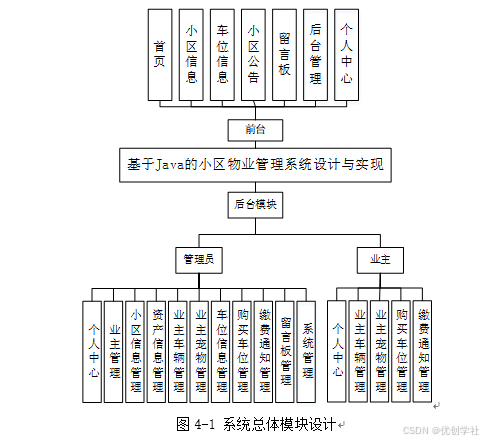 首页

小区信息

车位信息

小区公告

留言板

后台管理

个人中心

前台

基于Java的小区物业管理系统设计与实现

后台模块

管理员

业主

个人中心

业主管理

小区信息管理

资产信息管理

业主车辆管理

业主宠物管理

车位信息管理

购买车位管理

缴费通知管理

留言板管理

系统管理

个人中心

业主车辆管理

业主宠物管理

购买车位管理

缴费通知管理

图 4-1 系统总体模块设计

CSDN @优创学社